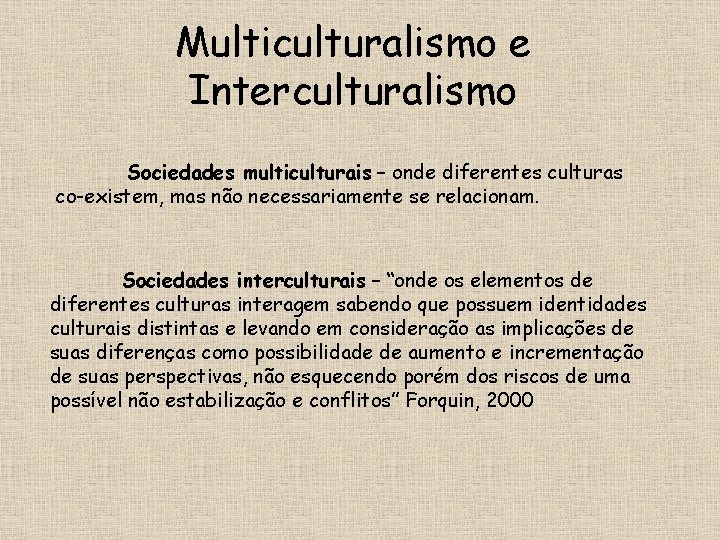 Multiculturalismo e Interculturalismo

Sociedades multiculturais – onde diferentes culturas co-existem, mas não necessariamente se relacionam.

Sociedades interculturais – “onde os elementos de diferentes culturas interagem sabendo que possuem identidades culturais distintas e levando em consideração as implicações de suas diferenças como possibilidade de aumento e incrementação de suas perspectivas, não esquecendo porém dos riscos de uma possível não estabilização e conflitos” Forquin, 2000